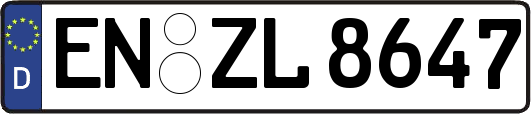 D EN ZL 8647